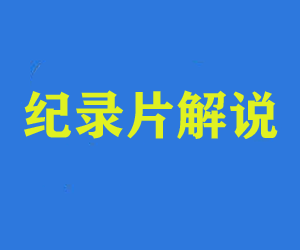 纪录片解说